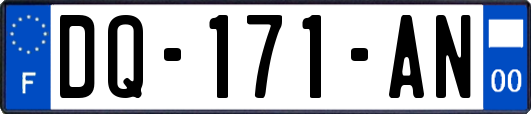 F

DQ-171-AN

00